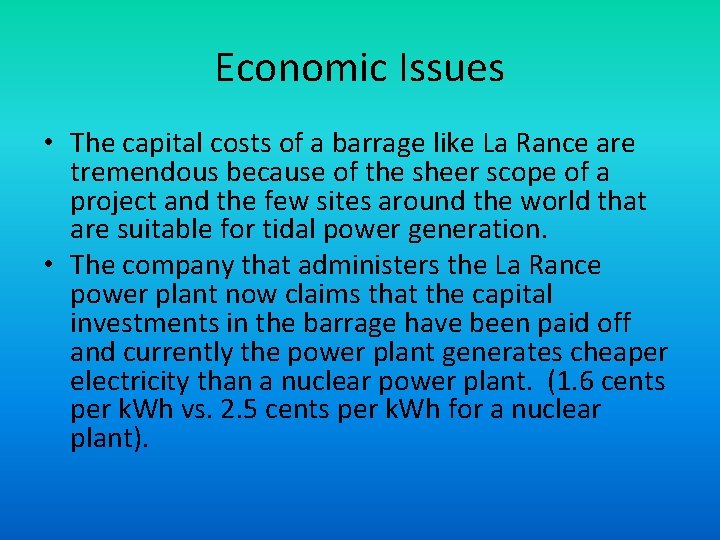 Economic Issues

• The capital costs of a barrage like La Rance are tremendous because of the sheer scope of a project and the few sites around the world that are suitable for tidal power generation.
• The company that administers the La Rance power plant now claims that the capital investments in the barrage have been paid off and currently the power plant generates cheaper electricity than a nuclear power plant. (1.6 cents per kWh vs. 2.5 cents per kWh for a nuclear plant).